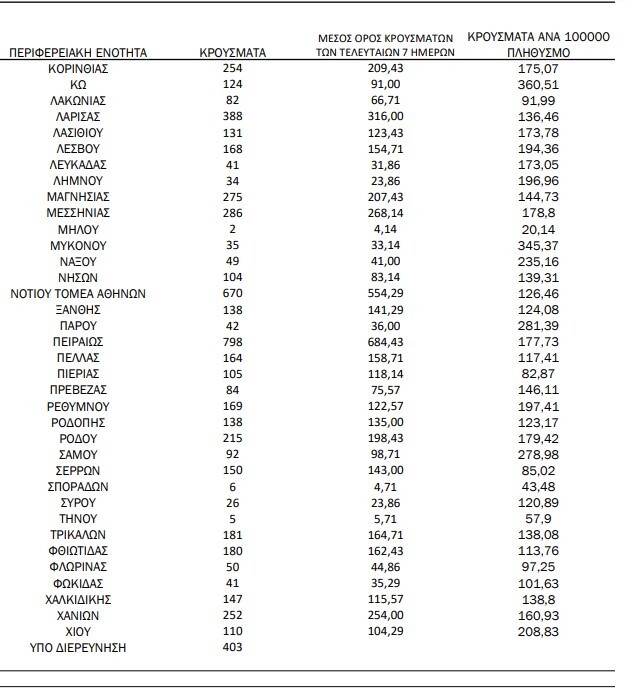 | ΠΕΡΙΦΕΡΕΙΑΚΗ ΕΝΟΤΗΤΑ | ΚΡΟΥΣΜΑΤΑ | ΜΕΣΟΣ ΟΡΟΣ ΚΡΟΥΣΜΑΤΩΝ ΤΩΝ ΤΕΛΕΥΤΑΙΩΝ 7 ΗΜΕΡΩΝ | ΚΡΟΥΣΜΑΤΑ ΑΝΑ 100000 ΠΛΗΘΥΣΜΟ |
|---|---|---|---|
| ΚΟΡΙΝΘΙΑΣ | 254 | 209,43 | 175,07 |
| ΚΩ | 124 | 91,00 | 360,51 |
| ΛΑΚΩΝΙΑΣ | 82 | 66,71 | 91,99 |
| ΛΑΡΙΣΑΣ | 388 | 316,00 | 136,46 |
| ΛΑΣΙΘΙΟΥ | 131 | 123,43 | 173,78 |
| ΛΕΣΒΟΥ | 168 | 154,71 | 194,36 |
| ΛΕΥΚΑΔΑΣ | 41 | 31,86 | 173,05 |
| ΛΗΜΝΟΥ | 34 | 23,86 | 196,96 |
| ΜΑΓΝΗΣΙΑΣ | 275 | 207,43 | 144,73 |
| ΜΕΣΣΗΝΙΑΣ | 286 | 268,14 | 178,8 |
| ΜΗΛΟΥ | 2 | 4,14 | 20,14 |
| ΜΥΚΟΝΟΥ | 35 | 33,14 | 345,37 |
| ΝΑΞΟΥ | 49 | 41,00 | 235,16 |
| ΝΗΣΩΝ | 104 | 83,14 | 139,31 |
| ΝΟΤΙΟΥ ΤΟΜΕΑ ΑΘΗΝΩΝ | 670 | 554,29 | 126,46 |
| ΞΑΝΘΗΣ | 138 | 141,29 | 124,08 |
| ΠΑΡΟΥ | 42 | 36,00 | 281,39 |
| ΠΕΙΡΑΙΩΣ | 798 | 684,43 | 177,73 |
| ΠΕΛΛΑΣ | 164 | 158,71 | 117,41 |
| ΠΙΕΡΙΑΣ | 105 | 118,14 | 82,87 |
| ΠΡΕΒΕΖΑΣ | 84 | 75,57 | 146,11 |
| ΡΕΘΥΜΝΟΥ | 169 | 122,57 | 197,41 |
| ΡΟΔΟΠΗΣ | 138 | 135,00 | 123,17 |
| ΡΟΔΟΥ | 215 | 198,43 | 179,42 |
| ΣΑΜΟΥ | 92 | 98,71 | 278,98 |
| ΣΕΡΡΩΝ | 150 | 143,00 | 85,02 |
| ΣΠΟΡΑΔΩΝ | 6 | 4,71 | 43,48 |
| ΣΥΡΟΥ | 26 | 23,86 | 120,89 |
| ΤΗΝΟΥ | 5 | 5,71 | 57,9 |
| ΤΡΙΚΑΛΩΝ | 181 | 164,71 | 138,08 |
| ΦΘΙΩΤΙΔΑΣ | 180 | 162,43 | 113,76 |
| ΦΛΩΡΙΝΑΣ | 50 | 44,86 | 97,25 |
| ΦΩΚΙΔΑΣ | 41 | 35,29 | 101,63 |
| ΧΑΛΚΙΔΙΚΗΣ | 147 | 115,57 | 138,8 |
| ΧΑΝΙΩΝ | 252 | 254,00 | 160,93 |
| ΧΙΟΥ | 110 | 104,29 | 208,83 |
| ΥΠΟ ΔΙΕΡΕΥΝΗΣΗ | 403 | | |